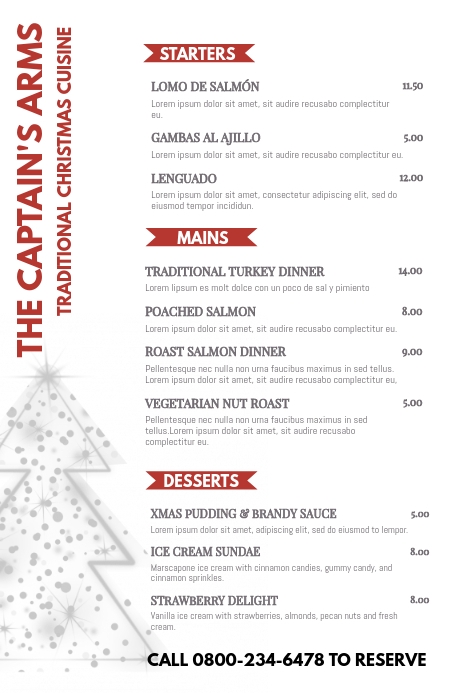 THE CAPTAIN'S ARMS
TRADITIONAL CHRISTMAS CUISINE

STARTERS

LOMO DE SALMÓN 11.50
Lorem ipsum dolor sit amet, sit audire recusabo complectitur eu.

GAMBAS AL AJILLO 5.00
Lorem ipsum dolor sit amet, sit audire recusabo complectitur eu.

LENGUADO 12.00
Lorem ipsum dolor sit amet, consectetur adipiscing elit, sed do eiusmod tempor incididun.

MAINS

TRADITIONAL TURKEY DINNER 14.00
Lorem lipsum es molt dolce con un poco de sal y pimiento

POACHED SALMON 8.00
Lorem ipsum dolor sit amet, sit audire recusabo complectitur eu.

ROAST SALMON DINNER 9.00
Pellentesque nec nulla non urna faucibus maximus in sed tellus. Lorem ipsum dolor sit amet, sit audire recusabo complectitur eu,

VEGETARIAN NUT ROAST 5.00
Pellentesque nec nulla non urna faucibus maximus in sed tellus.Lorem ipsum dolor sit amet, sit audire recusabo complectitur eu.

DESSERTS

XMAS PUDDING & BRANDY SAUCE 5.00
Lorem ipsum dolor sit amet, adipiscing elit, sed do eiusmod to lempor.

ICE CREAM SUNDAE 8.00
Marscapone ice cream with cinnamon candies, gummy candy, and cinnamon sprinkles.

STRAWBERRY DELIGHT 8.00
Vanilla ice cream with strawberries, almonds, pecan nuts and fresh cream.

CALL 0800-234-6478 TO RESERVE